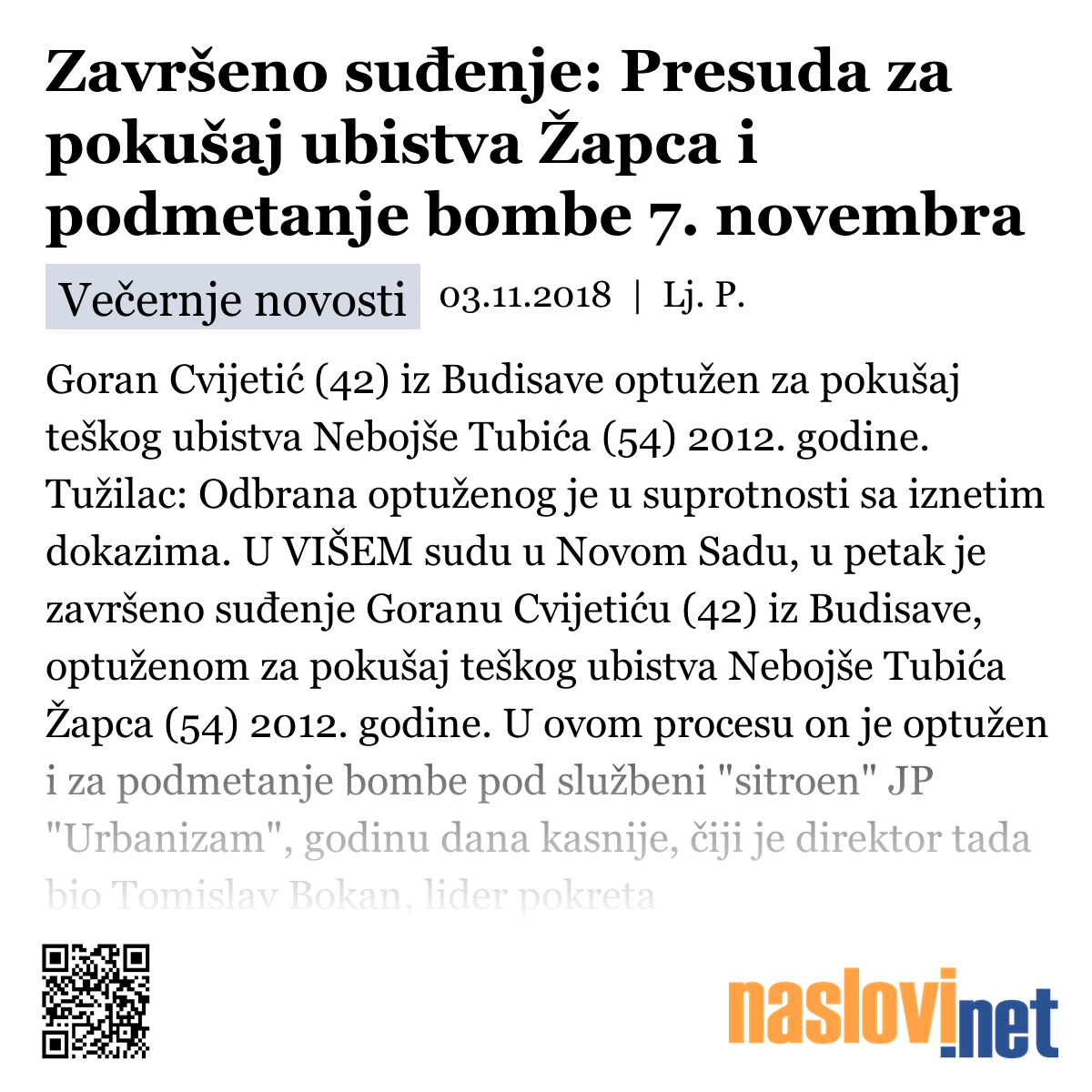 Završeno suđenje: Presuda za pokušaj ubistva Žapca i podmetanje bombe 7. novembra

Večernje novosti 03.11.2018 | Lj. P.

Goran Cvijetić (42) iz Budisave optužen za pokušaj teškog ubistva Nebojše Tubića (54) 2012. godine. Tužilac: Odbrana optuženog je u suprotnosti sa iznetim dokazima. U VIŠEM sudu u Novom Sadu, u petak je završeno suđenje Goranu Cvijetiću (42) iz Budisave, optuženom za pokušaj teškog ubistva Nebojše Tubića Žapca (54) 2012. godine. U ovom procesu on je optužen i za podmetanje bombe pod službeni "sitroen" JP "Urbanizam", godinu dana kasnije, čiji je direktor tada bio Tomislav Bokan, lider pokreta

naslovi.net